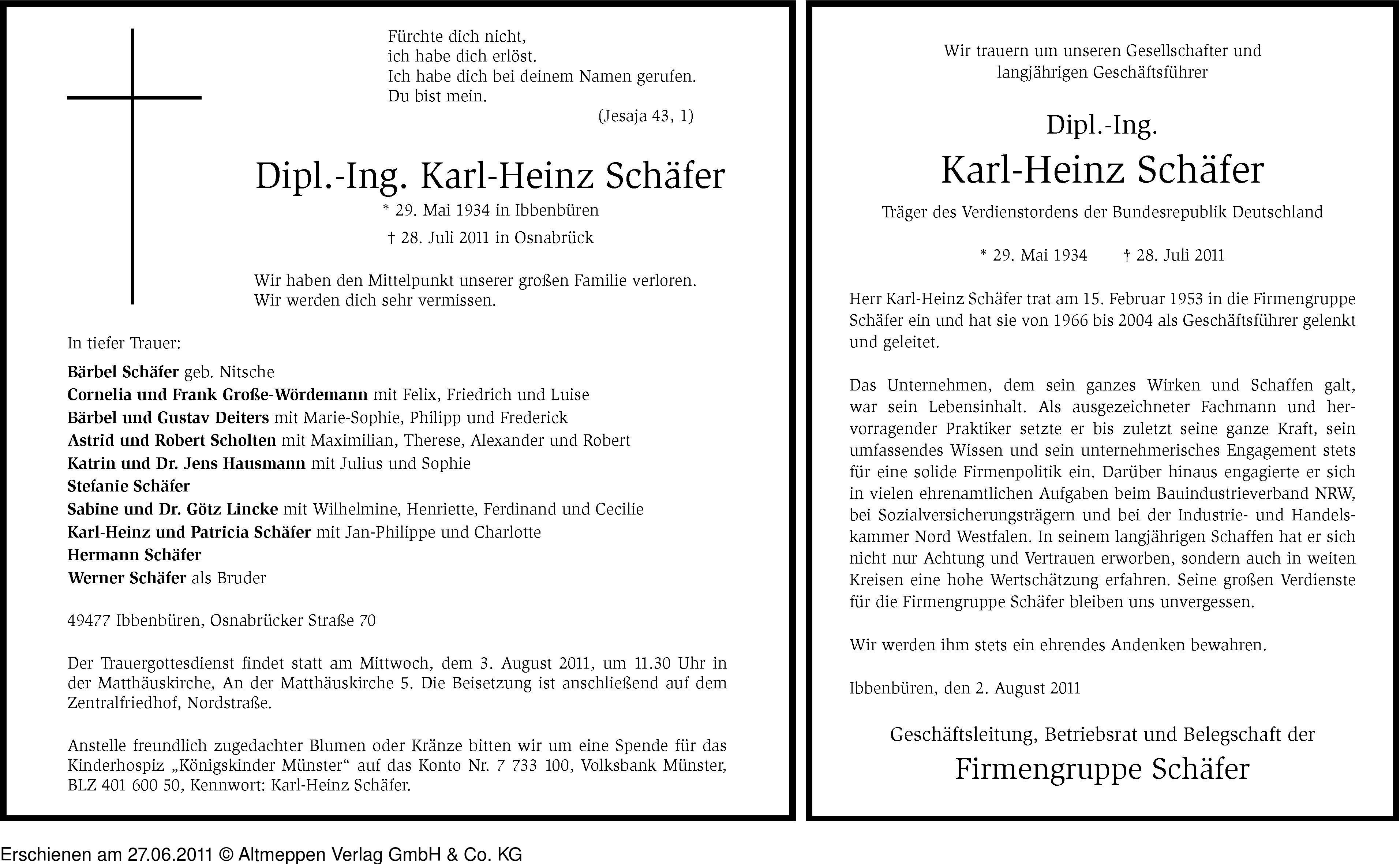 Fürchte dich nicht,
ich habe dich erlöst.
Ich habe dich bei deinem Namen gerufen.
Du bist mein.
(Jesaja 43, 1)

Dipl.-Ing. Karl-Heinz Schäfer
* 29. Mai 1934 in Ibbenbüren
† 28. Juli 2011 in Osnabrück

Wir haben den Mittelpunkt unserer großen Familie verloren.
Wir werden dich sehr vermissen.

In tiefer Trauer:

Bärbel Schäfer geb. Nitsche
Cornelia und Frank Große-Wördemann mit Felix, Friedrich und Luise
Bärbel und Gustav Deiters mit Marie-Sophie, Philipp und Frederick
Astrid und Robert Scholten mit Maximilian, Therese, Alexander und Robert
Katrin und Dr. Jens Hausmann mit Julius und Sophie
Stefanie Schäfer
Sabine und Dr. Götz Lincke mit Wilhelmine, Henriette, Ferdinand und Cecilie
Karl-Heinz und Patricia Schäfer mit Jan-Philippe und Charlotte
Hermann Schäfer
Werner Schäfer als Bruder

49477 Ibbenbüren, Osnabrücker Straße 70

Der Trauergottesdienst findet statt am Mittwoch, dem 3. August 2011, um 11.30 Uhr in der Matthäuskirche, An der Matthäuskirche 5. Die Beisetzung ist anschließend auf dem Zentralfriedhof, Nordstraße.

Anstelle freundlich zugedachter Blumen oder Kränze bitten wir um eine Spende für das Kinderhospiz „Königskinder Münster“ auf das Konto Nr. 7 733 100, Volksbank Münster, BLZ 401 600 50, Kennwort: Karl-Heinz Schäfer.

Wir trauern um unseren Gesellschafter und
langjährigen Geschäftsführer

Dipl.-Ing.
Karl-Heinz Schäfer
Träger des Verdienstordens der Bundesrepublik Deutschland

* 29. Mai 1934 † 28. Juli 2011

Herr Karl-Heinz Schäfer trat am 15. Februar 1953 in die Firmengruppe Schäfer ein und hat sie von 1966 bis 2004 als Geschäftsführer gelenkt und geleitet.

Das Unternehmen, dem sein ganzes Wirken und Schaffen galt, war sein Lebensinhalt. Als ausgezeichneter Fachmann und hervorragender Praktiker setzte er bis zuletzt seine ganze Kraft, sein umfassendes Wissen und sein unternehmerisches Engagement stets für eine solide Firmenpolitik ein. Darüber hinaus engagierte er sich in vielen ehrenamtlichen Aufgaben beim Bauindustrieverband NRW, bei Sozialversicherungsträgern und bei der Industrie- und Handelskammer Nord Westfalen. In seinem langjährigen Schaffen hat er sich nicht nur Achtung und Vertrauen erworben, sondern auch in weiten Kreisen eine hohe Wertschätzung erfahren. Seine großen Verdienste für die Firmengruppe Schäfer bleiben uns unvergessen.

Wir werden ihm stets ein ehrendes Andenken bewahren.

Ibbenbüren, den 2. August 2011

Geschäftsleitung, Betriebsrat und Belegschaft der
Firmengruppe Schäfer

Erschienen am 27.06.2011 © Altmeppen Verlag GmbH & Co. KG